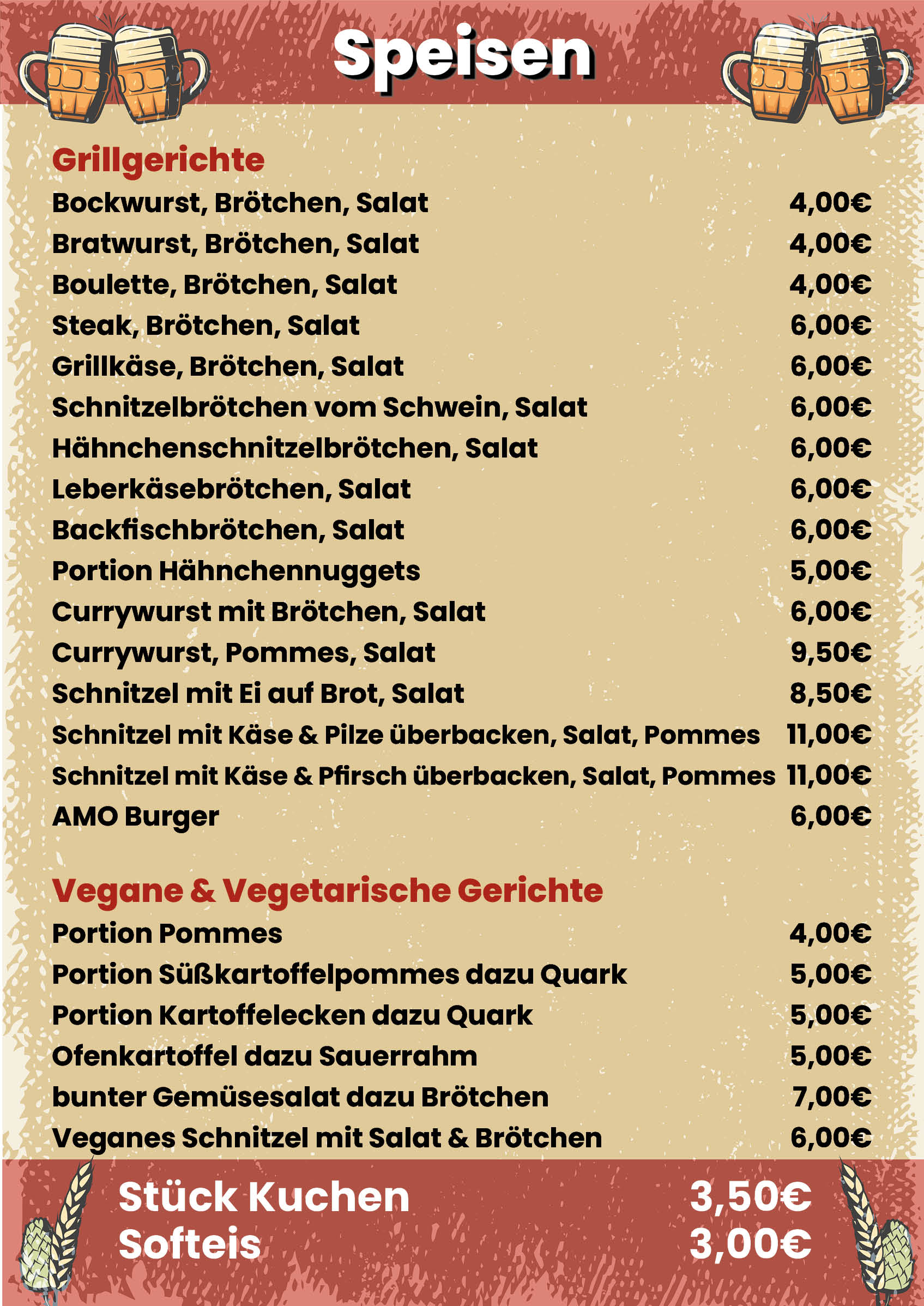 Speisen

Grillgerichte

Bockwurst, Brötchen, Salat 4,00€

Bratwurst, Brötchen, Salat 4,00€

Boulette, Brötchen, Salat 4,00€

Steak, Brötchen, Salat 6,00€

Grillkäse, Brötchen, Salat 6,00€

Schnitzelbrötchen vom Schwein, Salat 6,00€

Hähnchenschnitzelbrötchen, Salat 6,00€

Leberkäsebrötchen, Salat 6,00€

Backfischbrötchen, Salat 6,00€

Portion Hähnchennuggets 5,00€

Currywurst mit Brötchen, Salat 6,00€

Currywurst, Pommes, Salat 9,50€

Schnitzel mit Ei auf Brot, Salat 8,50€

Schnitzel mit Käse & Pilze überbacken, Salat, Pommes 11,00€

Schnitzel mit Käse & Pfirsch überbacken, Salat, Pommes 11,00€

AMO Burger 6,00€

Vegane & Vegetarische Gerichte

Portion Pommes 4,00€

Portion Süßkartoffelpommes dazu Quark 5,00€

Portion Kartoffelecken dazu Quark 5,00€

Ofenkartoffel dazu Sauerrahm 5,00€

bunter Gemüsesalat dazu Brötchen 7,00€

Veganes Schnitzel mit Salat & Brötchen 6,00€

Stück Kuchen 3,50€

Softeis 3,00€